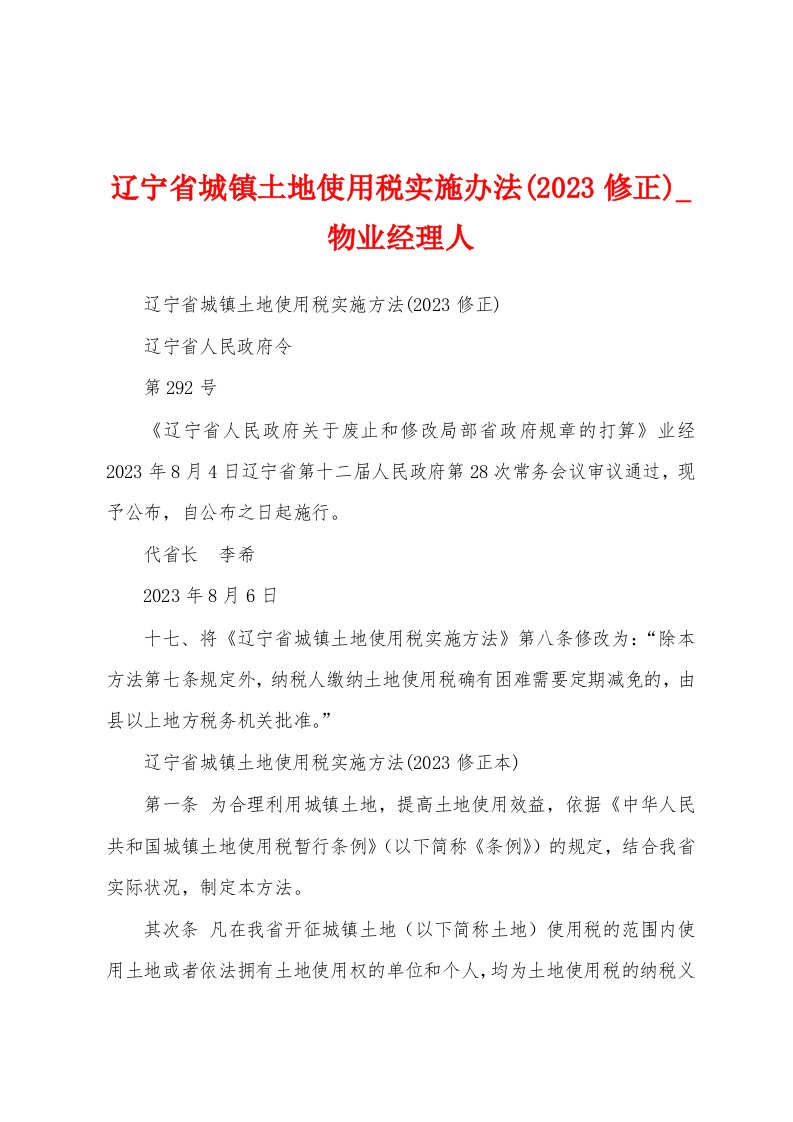 辽宁省城镇土地使用税实施办法(2023 修正)_物业经理人

辽宁省城镇土地使用税实施方法(2023 修正)

辽宁省人民政府令

第 292 号

《辽宁省人民政府关于废止和修改局部省政府规章的打算》业经 2023 年 8 月 4 日辽宁省第十二届人民政府第 28 次常务会议审议通过，现予公布，自公布之日起施行。

代省长　李希

2023 年 8 月 6 日

十七、将《辽宁省城镇土地使用税实施方法》第八条修改为：“除本方法第七条规定外，纳税人缴纳土地使用税确有困难需要定期减免的，由县以上地方税务机关批准。”

辽宁省城镇土地使用税实施方法(2023 修正本)

第一条　为合理利用城镇土地，提高土地使用效益，依据《中华人民共和国城镇土地使用税暂行条例》（以下简称《条例》）的规定，结合我省实际状况，制定本方法。

其次条　凡在我省开征城镇土地（以下简称土地）使用税的范围内使用土地或者依法拥有土地使用权的单位和个人，均为土地使用税的纳税义